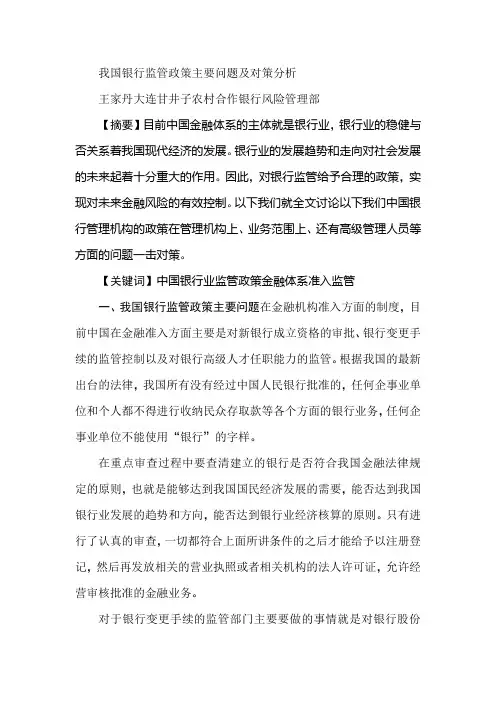 我国银行监管政策主要问题及对策分析

王家丹大连甘井子农村合作银行风险管理部

【摘要】目前中国金融体系的主体就是银行业，银行业的稳健与否关系着我国现代经济的发展。银行业的发展趋势和走向对社会发展的未来起着十分重大的作用。因此，对银行监管给予合理的政策，实现对未来金融风险的有效控制。以下我们就全文讨论以下我们中国银行管理机构的政策在管理机构上、业务范围上、还有高级管理人员等方面的问题一击对策。

【关键词】中国银行业监管政策金融体系准入监管

一、我国银行监管政策主要问题在金融机构准入方面的制度，目前中国在金融准入方面主要是对新银行成立资格的审批、银行变更手续的监管控制以及对银行高级人才任职能力的监管。根据我国的最新出台的法律，我国所有没有经过中国人民银行批准的，任何企事业单位和个人都不得进行收纳民众存取款等各个方面的银行业务，任何企事业单位不能使用“银行”的字样。

在重点审查过程中要查清建立的银行是否符合我国金融法律规定的原则，也就是能够达到我国国民经济发展的需要，能否达到我国银行业发展的趋势和方向，能否达到银行业经济核算的原则。只有进行了认真的审查，一切都符合上面所讲条件的之后才能给予以注册登记，然后再发放相关的营业执照或者相关机构的法人许可证，允许经营审核批准的金融业务。

对于银行变更手续的监管部门主要要做的事情就是对银行股份